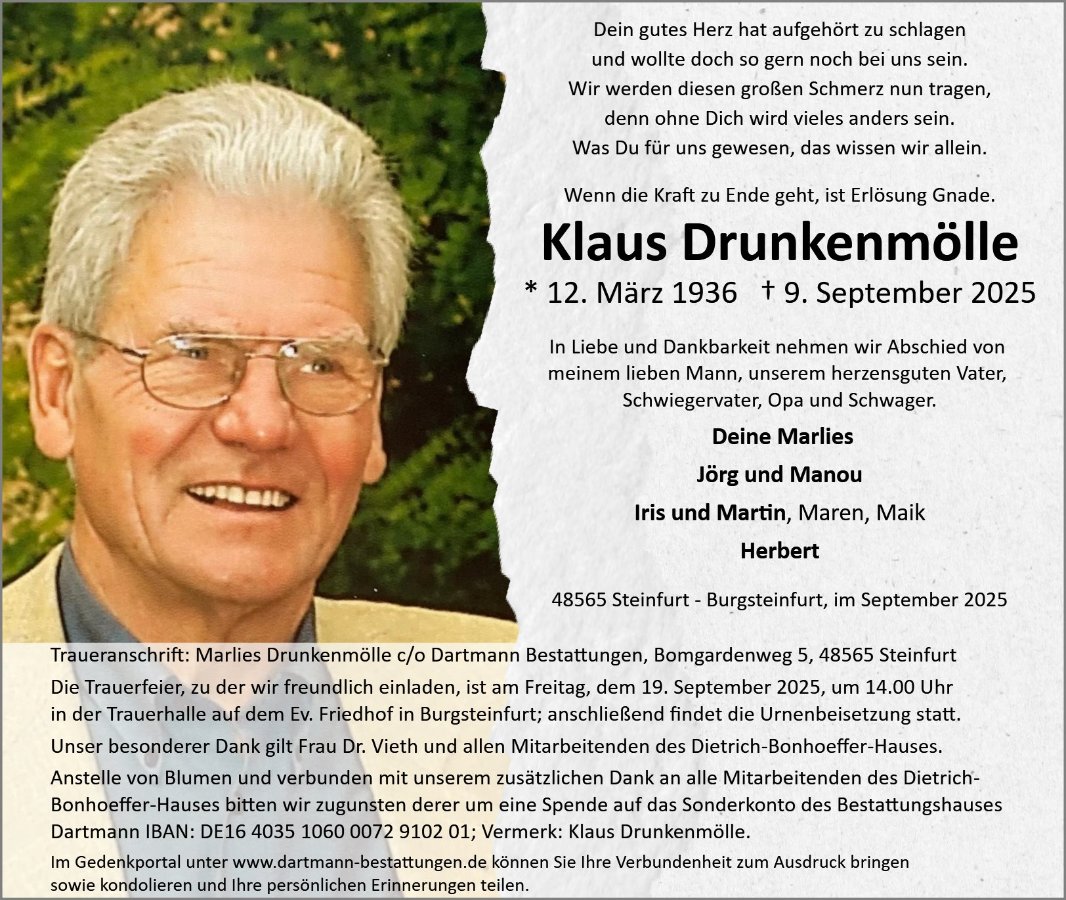 Dein gutes Herz hat aufgehört zu schlagen
und wollte doch so gern noch bei uns sein.
Wir werden diesen großen Schmerz nun tragen,
denn ohne Dich wird vieles anders sein.
Was Du für uns gewesen, das wissen wir allein.

Wenn die Kraft zu Ende geht, ist Erlösung Gnade.

Klaus Drunkenmölle

* 12. März 1936 † 9. September 2025

In Liebe und Dankbarkeit nehmen wir Abschied von meinem lieben Mann, unserem herzensguten Vater, Schwiegervater, Opa und Schwager.

Deine Marlies
Jörg und Manou
Iris und Martin, Maren, Maik
Herbert

48565 Steinfurt - Burgsteinfurt, im September 2025

Traueranschrift: Marlies Drunkenmölle c/o Dartmann Bestattungen, Bomgardenweg 5, 48565 Steinfurt

Die Trauerfeier, zu der wir freundlich einladen, ist am Freitag, dem 19. September 2025, um 14.00 Uhr in der Trauerhalle auf dem Ev. Friedhof in Burgsteinfurt; anschließend findet die Urnenbeisetzung statt.

Unser besonderer Dank gilt Frau Dr. Vieth und allen Mitarbeitenden des Dietrich-Bonhoeffer-Hauses.

Anstelle von Blumen und verbunden mit unserem zusätzlichen Dank an alle Mitarbeitenden des Dietrich-Bonhoeffer-Hauses bitten wir zugunsten derer um eine Spende auf das Sonderkonto des Bestattungshauses Dartmann IBAN: DE16 4035 1060 0072 9102 01; Vermerk: Klaus Drunkenmölle.

Im Gedenkportal unter www.dartmann-bestattungen.de können Sie Ihre Verbundenheit zum Ausdruck bringen sowie kondolieren und Ihre persönlichen Erinnerungen teilen.